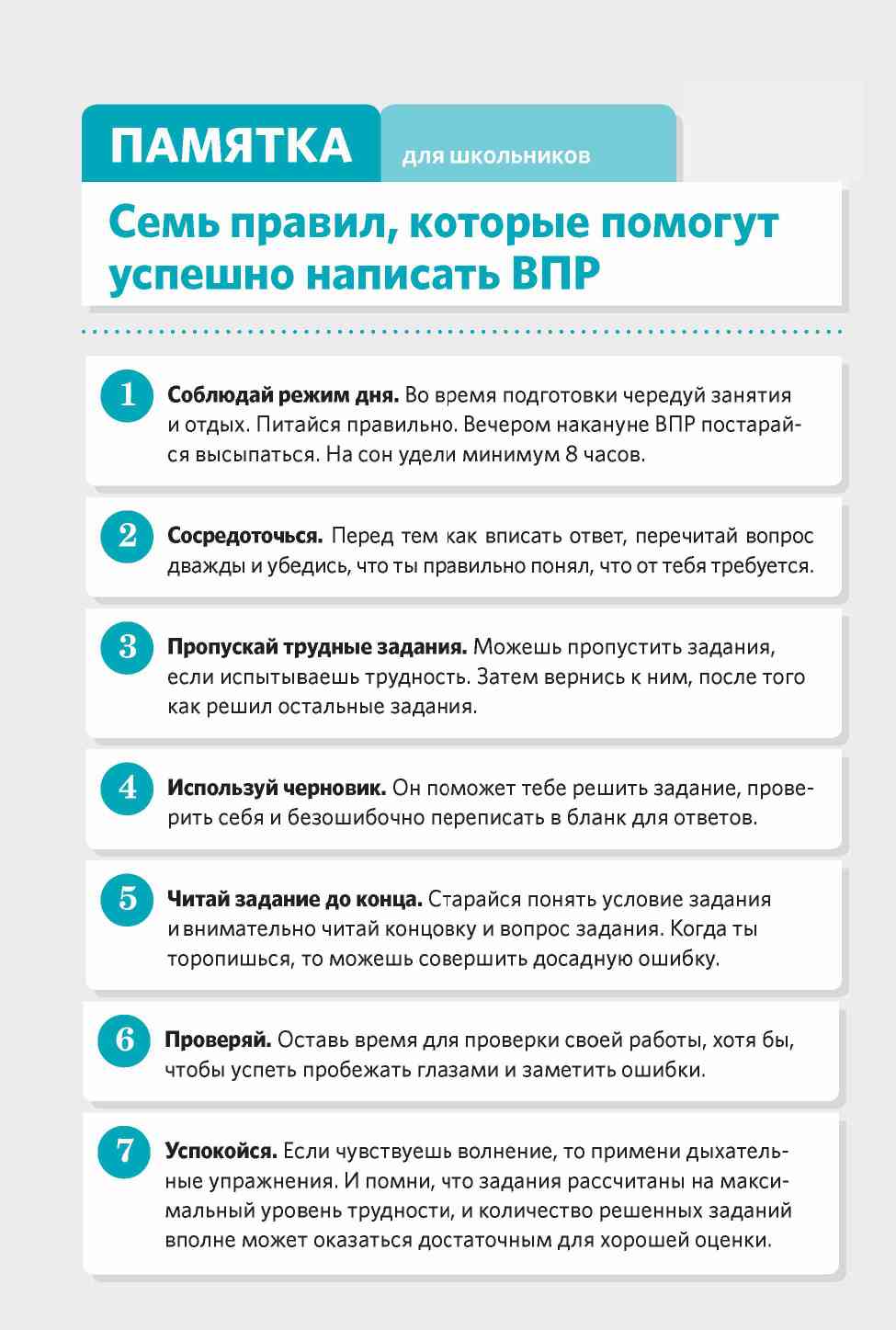 ПАМЯТКА для школьников

Семь правил, которые помогут успешно написать ВПР

1 Соблюдай режим дня. Во время подготовки чередуй занятия и отдых. Питайся правильно. Вечером накануне ВПР постарайся высыпаться. На сон удели минимум 8 часов.

2 Сосредоточься. Перед тем как вписать ответ, перечитай вопрос дважды и убедись, что ты правильно понял, что от тебя требуется.

3 Пропускай трудные задания. Можешь пропустить задания, если испытываешь трудность. Затем вернись к ним, после того как решил остальные задания.

4 Используй черновик. Он поможет тебе решить задание, проверить себя и безошибочно переписать в бланк для ответов.

5 Читай задание до конца. Старайся понять условие задания и внимательно читай концовку и вопрос задания. Когда ты торопишься, то можешь совершить досадную ошибку.

6 Проверяй. Оставь время для проверки своей работы, хотя бы, чтобы успеть пробежать глазами и заметить ошибки.

7 Успокойся. Если чувствуешь волнение, то примени дыхательные упражнения. И помни, что задания рассчитаны на максимальный уровень трудности, и количество решенных заданий вполне может оказаться достаточным для хорошей оценки.